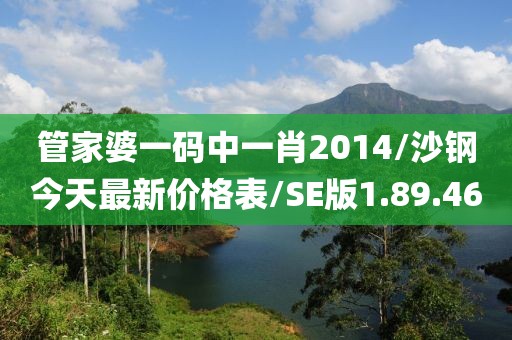 管家婆一码中一肖2014/沙钢今天最新价格表/SE版1.89.46